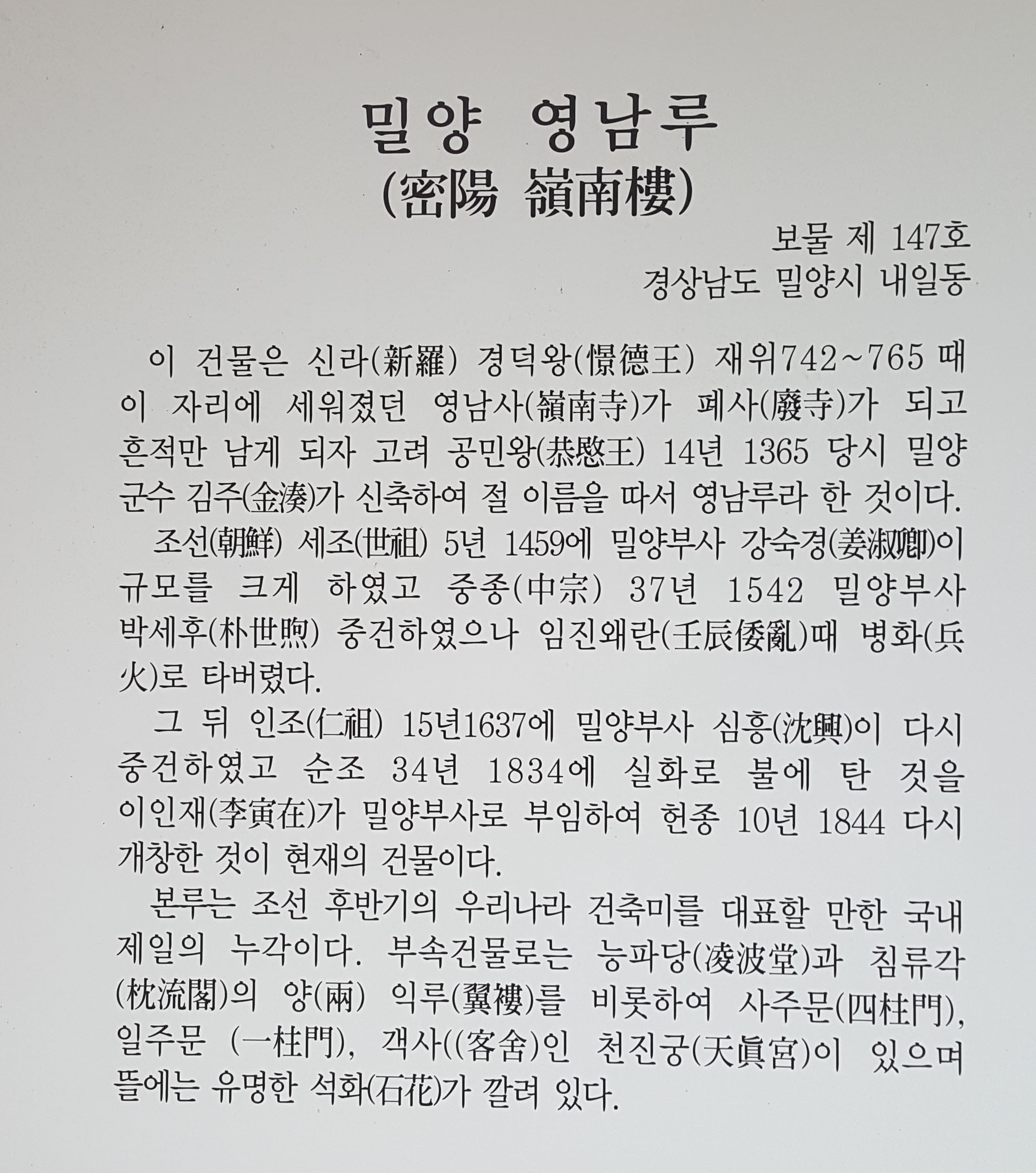 밀양 영남루
(密陽 嶺南樓)

보물 제 147호
경상남도 밀양시 내일동

이 건물은 신라(新羅) 경덕왕(憬德王) 재위742~765 때 이 자리에 세워졌던 영남사(嶺南寺)가 폐사(廢寺)가 되고 흔적만 남게 되자 고려 공민왕(恭愍王) 14년 1365 당시 밀양 군수 김주(金湊)가 신축하여 절 이름을 따서 영남루라 한 것이다.

조선(朝鮮) 세조(世祖) 5년 1459에 밀양부사 강숙경(姜淑卿)이 규모를 크게 하였고 중종(中宗) 37년 1542 밀양부사 박세후(朴世煦) 중건하였으나 임진왜란(壬辰倭亂)때 병화(兵火)로 타버렸다.

그 뒤 인조(仁祖) 15년1637에 밀양부사 심흥(沈興)이 다시 중건하였고 순조 34년 1834에 실화로 불에 탄 것을 이인재(李寅在)가 밀양부사로 부임하여 헌종 10년 1844 다시 개창한 것이 현재의 건물이다.

본루는 조선 후반기의 우리나라 건축미를 대표할 만한 국내 제일의 누각이다. 부속건물로는 능파당(凌波堂)과 침류각(枕流閣)의 양(兩) 익루(翼樓)를 비롯하여 사주문(四柱門), 일주문 (一柱門), 객사((客舍)인 천진궁(天眞宮)이 있으며 뜰에는 유명한 석화(石花)가 깔려 있다.